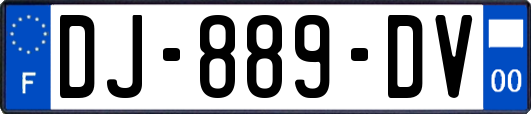 F
DJ-889-DV
00